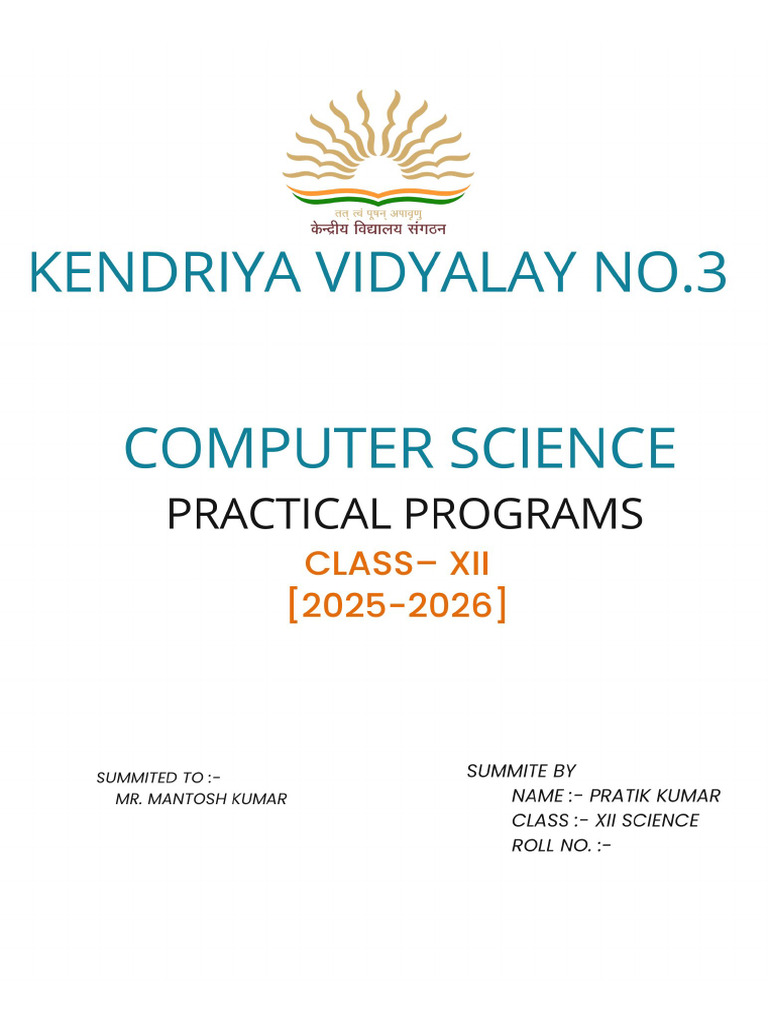 तत् त्वं पूषन् अपावृणु
केन्द्रीय विद्यालय संगठन

KENDRIYA VIDYALAY NO.3

COMPUTER SCIENCE

PRACTICAL PROGRAMS

CLASS– XII
[2025-2026]

SUMMITED TO :-
MR. MANTOSH KUMAR

SUMMITE BY
NAME :- PRATIK KUMAR
CLASS :- XII SCIENCE
ROLL NO. :-